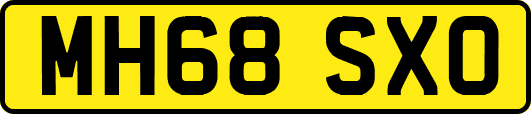 MH68 SXO